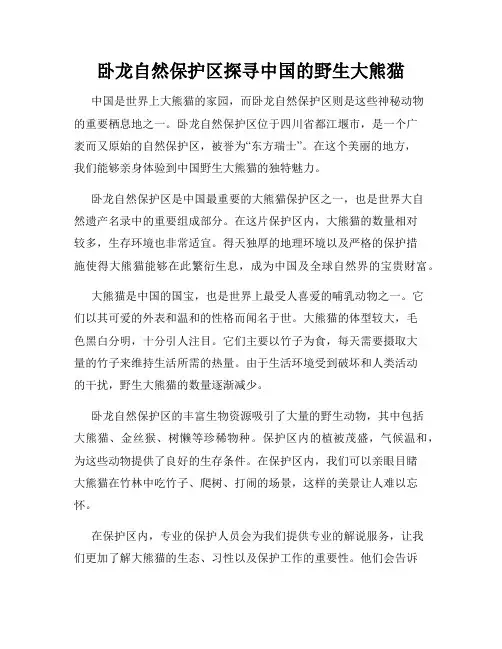 卧龙自然保护区探寻中国的野生大熊猫

中国是世界上大熊猫的家园，而卧龙自然保护区则是这些神秘动物的重要栖息地之一。卧龙自然保护区位于四川省都江堰市，是一个广袤而又原始的自然保护区，被誉为“东方瑞士”。在这个美丽的地方，我们能够亲身体验到中国野生大熊猫的独特魅力。

卧龙自然保护区是中国最重要的大熊猫保护区之一，也是世界大自然遗产名录中的重要组成部分。在这片保护区内，大熊猫的数量相对较多，生存环境也非常适宜。得天独厚的地理环境以及严格的保护措施使得大熊猫能够在此繁衍生息，成为中国及全球自然界的宝贵财富。

大熊猫是中国的国宝，也是世界上最受人喜爱的哺乳动物之一。它们以其可爱的外表和温和的性格而闻名于世。大熊猫的体型较大，毛色黑白分明，十分引人注目。它们主要以竹子为食，每天需要摄取大量的竹子来维持生活所需的热量。由于生活环境受到破坏和人类活动的干扰，野生大熊猫的数量逐渐减少。

卧龙自然保护区的丰富生物资源吸引了大量的野生动物，其中包括大熊猫、金丝猴、树懒等珍稀物种。保护区内的植被茂盛，气候温和，为这些动物提供了良好的生存条件。在保护区内，我们可以亲眼目睹大熊猫在竹林中吃竹子、爬树、打闹的场景，这样的美景让人难以忘怀。

在保护区内，专业的保护人员会为我们提供专业的解说服务，让我们更加了解大熊猫的生态、习性以及保护工作的重要性。他们会告诉